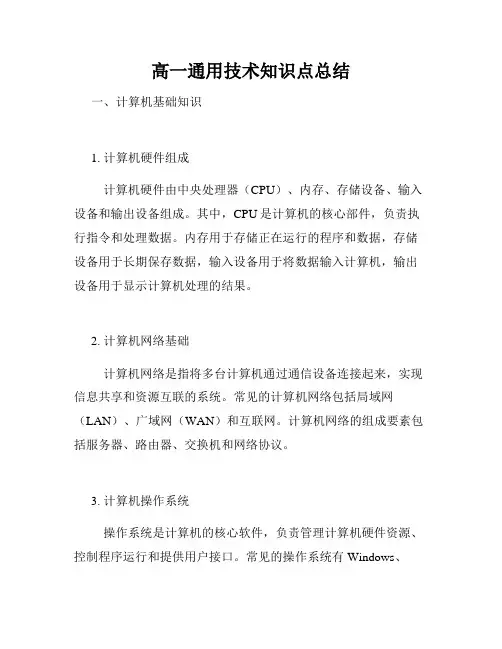 高一通用技术知识点总结

一、计算机基础知识

1. 计算机硬件组成

计算机硬件由中央处理器（CPU）、内存、存储设备、输入设备和输出设备组成。其中，CPU是计算机的核心部件，负责执行指令和处理数据。内存用于存储正在运行的程序和数据，存储设备用于长期保存数据，输入设备用于将数据输入计算机，输出设备用于显示计算机处理的结果。

2. 计算机网络基础

计算机网络是指将多台计算机通过通信设备连接起来，实现信息共享和资源互联的系统。常见的计算机网络包括局域网（LAN）、广域网（WAN）和互联网。计算机网络的组成要素包括服务器、路由器、交换机和网络协议。

3. 计算机操作系统

操作系统是计算机的核心软件，负责管理计算机硬件资源、控制程序运行和提供用户接口。常见的操作系统有 Windows、